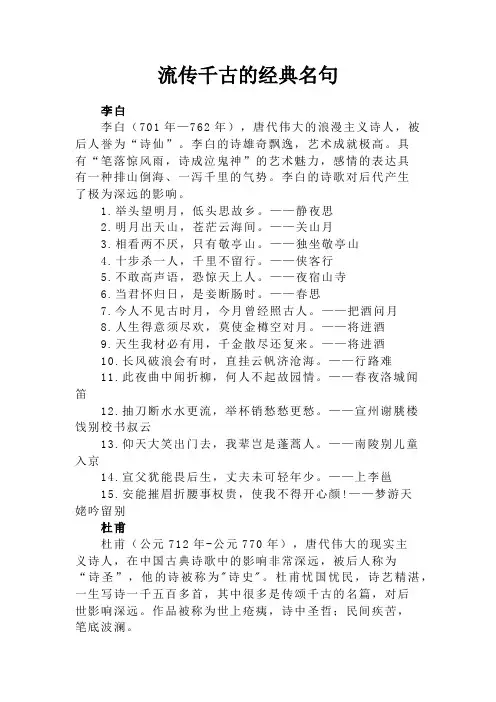 流传千古的经典名句

李白

李白（701年—762年），唐代伟大的浪漫主义诗人，被后人誉为“诗仙”。李白的诗雄奇飘逸，艺术成就极高。具有“笔落惊风雨，诗成泣鬼神”的艺术魅力，感情的表达具有一种排山倒海、一泻千里的气势。李白的诗歌对后代产生了极为深远的影响。

1.举头望明月，低头思故乡。——静夜思

2.明月出天山，苍茫云海间。——关山月

3.相看两不厌，只有敬亭山。——独坐敬亭山

4.十步杀一人，千里不留行。——侠客行

5.不敢高声语，恐惊天上人。——夜宿山寺

6.当君怀归日，是妾断肠时。——春思

7.今人不见古时月，今月曾经照古人。——把酒问月

8.人生得意须尽欢，莫使金樽空对月。——将进酒

9.天生我材必有用，千金散尽还复来。——将进酒

10.长风破浪会有时，直挂云帆济沧海。——行路难

11.此夜曲中闻折柳，何人不起故园情。——春夜洛城闻笛

12.抽刀断水水更流，举杯销愁愁更愁。——宣州谢朓楼饯别校书叔云

13.仰天大笑出门去，我辈岂是蓬蒿人。——南陵别儿童入京

14.宣父犹能畏后生，丈夫未可轻年少。——上李邕

15.安能摧眉折腰事权贵，使我不得开心颜!——梦游天姥吟留别

杜甫

杜甫（公元712年-公元770年），唐代伟大的现实主义诗人，在中国古典诗歌中的影响非常深远，被后人称为“诗圣”，他的诗被称为"诗史"。杜甫忧国忧民，诗艺精湛，一生写诗一千五百多首，其中很多是传颂千古的名篇，对后世影响深远。作品被称为世上疮痍，诗中圣哲；民间疾苦，笔底波澜。